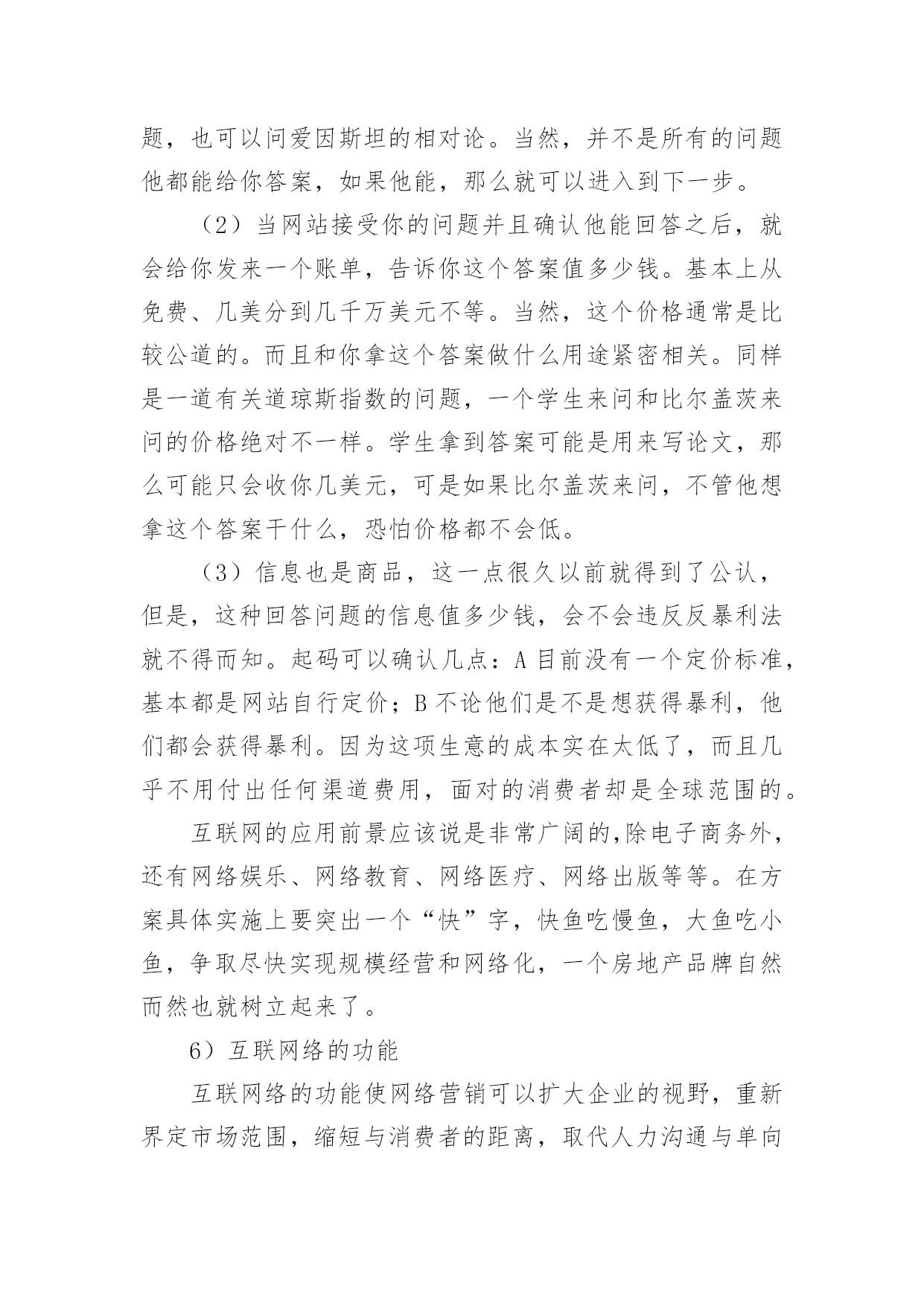 题，也可以问爱因斯坦的相对论。当然，并不是所有的问题他都能给你答案，如果他能，那么就可以进入到下一步。

（2）当网站接受你的问题并且确认他能回答之后，就会给你发来一个账单，告诉你这个答案值多少钱。基本上从免费、几美分到几千万美元不等。当然，这个价格通常是比较公道的。而且和你拿这个答案做什么用途紧密相关。同样是一道有关道琼斯指数的问题，一个学生来问和比尔盖茨来问的价格绝对不一样。学生拿到答案可能是用来写论文，那么可能只会收你几美元，可是如果比尔盖茨来问，不管他想拿这个答案干什么，恐怕价格都不会低。

（3）信息也是商品，这一点很久以前就得到了公认，但是，这种回答问题的信息值多少钱，会不会违反反暴利法就不得而知。起码可以确认几点：A 目前没有一个定价标准，基本都是网站自行定价；B 不论他们是不是想获得暴利，他们都会获得暴利。因为这项生意的成本实在太低了，而且几乎不用付出任何渠道费用，面对的消费者却是全球范围的。

互联网的应用前景应该说是非常广阔的,除电子商务外，还有网络娱乐、网络教育、网络医疗、网络出版等等。在方案具体实施上要突出一个“快”字，快鱼吃慢鱼，大鱼吃小鱼，争取尽快实现规模经营和网络化，一个房地产品牌自然而然也就树立起来了。

6）互联网络的功能

互联网络的功能使网络营销可以扩大企业的视野，重新界定市场范围，缩短与消费者的距离，取代人力沟通与单向